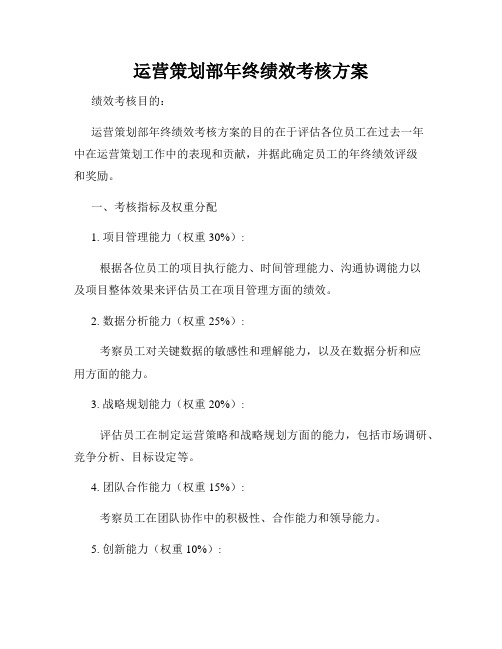 运营策划部年终绩效考核方案

绩效考核目的：

运营策划部年终绩效考核方案的目的在于评估各位员工在过去一年中在运营策划工作中的表现和贡献，并据此确定员工的年终绩效评级和奖励。

一、考核指标及权重分配

1. 项目管理能力（权重 30%）：

根据各位员工的项目执行能力、时间管理能力、沟通协调能力以及项目整体效果来评估员工在项目管理方面的绩效。

2. 数据分析能力（权重 25%）：

考察员工对关键数据的敏感性和理解能力，以及在数据分析和应用方面的能力。

3. 战略规划能力（权重 20%）：

评估员工在制定运营策略和战略规划方面的能力，包括市场调研、竞争分析、目标设定等。

4. 团队合作能力（权重 15%）：

考察员工在团队协作中的积极性、合作能力和领导能力。

5. 创新能力（权重 10%）：